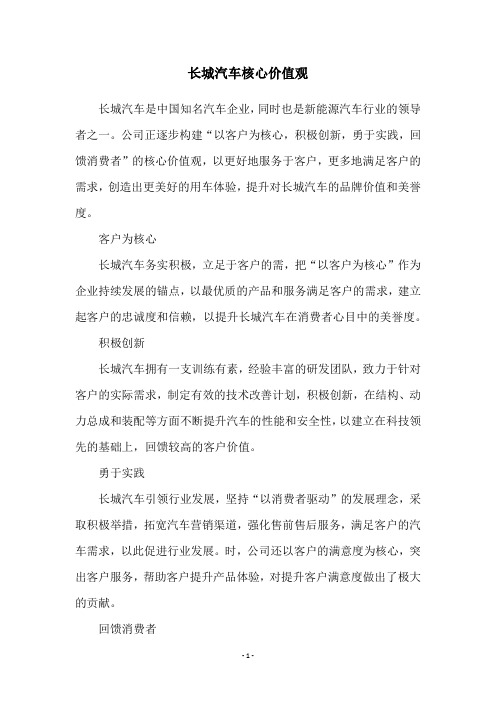 长城汽车核心价值观

长城汽车是中国知名汽车企业，同时也是新能源汽车行业的领导者之一。公司正逐步构建“以客户为核心，积极创新，勇于实践，回馈消费者”的核心价值观，以更好地服务于客户，更多地满足客户的需求，创造出更美好的用车体验，提升对长城汽车的品牌价值和美誉度。

客户为核心

长城汽车务实积极，立足于客户的需，把“以客户为核心”作为企业持续发展的锚点，以最优质的产品和服务满足客户的需求，建立起客户的忠诚度和信赖，以提升长城汽车在消费者心目中的美誉度。

积极创新

长城汽车拥有一支训练有素，经验丰富的研发团队，致力于针对客户的实际需求，制定有效的技术改善计划，积极创新，在结构、动力总成和装配等方面不断提升汽车的性能和安全性，以建立在科技领先的基础上，回馈较高的客户价值。

勇于实践

长城汽车引领行业发展，坚持“以消费者驱动”的发展理念，采取积极举措，拓宽汽车营销渠道，强化售前售后服务，满足客户的汽车需求，以此促进行业发展。时，公司还以客户的满意度为核心，突出客户服务，帮助客户提升产品体验，对提升客户满意度做出了极大的贡献。

回馈消费者

- 1 -